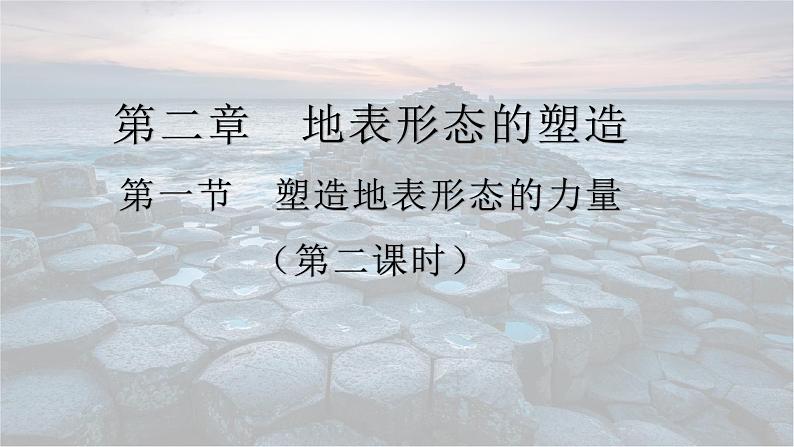 第二章　地表形态的塑造

第一节　塑造地表形态的力量

（第二课时）